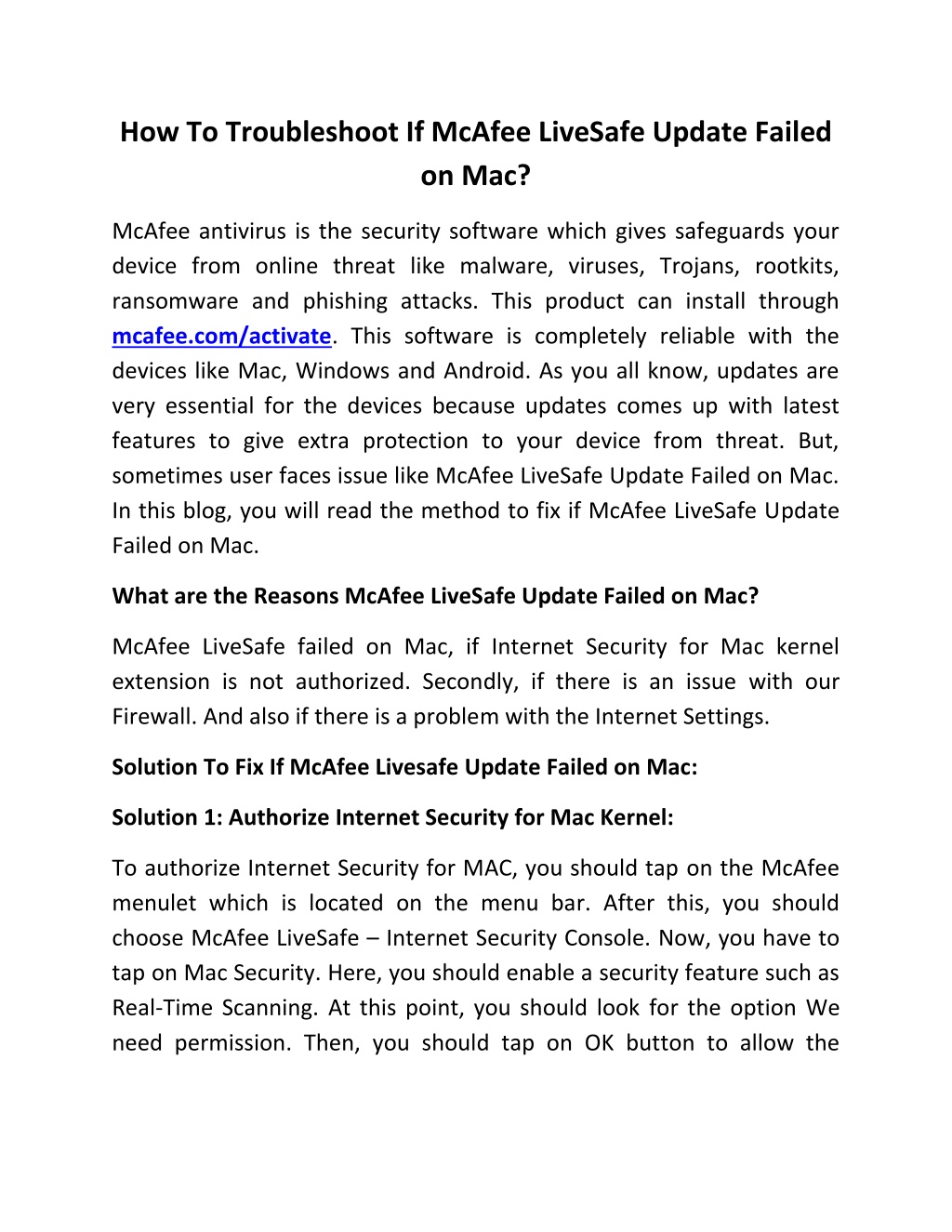 How To Troubleshoot If McAfee LiveSafe Update Failed on Mac?

McAfee antivirus is the security software which gives safeguards your device from online threat like malware, viruses, Trojans, rootkits, ransomware and phishing attacks. This product can install through mcafee.com/activate. This software is completely reliable with the devices like Mac, Windows and Android. As you all know, updates are very essential for the devices because updates comes up with latest features to give extra protection to your device from threat. But, sometimes user faces issue like McAfee LiveSafe Update Failed on Mac. In this blog, you will read the method to fix if McAfee LiveSafe Update Failed on Mac.

What are the Reasons McAfee LiveSafe Update Failed on Mac?

McAfee LiveSafe failed on Mac, if Internet Security for Mac kernel extension is not authorized. Secondly, if there is an issue with our Firewall. And also if there is a problem with the Internet Settings.

Solution To Fix If McAfee Livesafe Update Failed on Mac:

Solution 1: Authorize Internet Security for Mac Kernel:

To authorize Internet Security for MAC, you should tap on the McAfee menulet which is located on the menu bar. After this, you should choose McAfee LiveSafe – Internet Security Console. Now, you have to tap on Mac Security. Here, you should enable a security feature such as Real-Time Scanning. At this point, you should look for the option We need permission. Then, you should tap on OK button to allow the